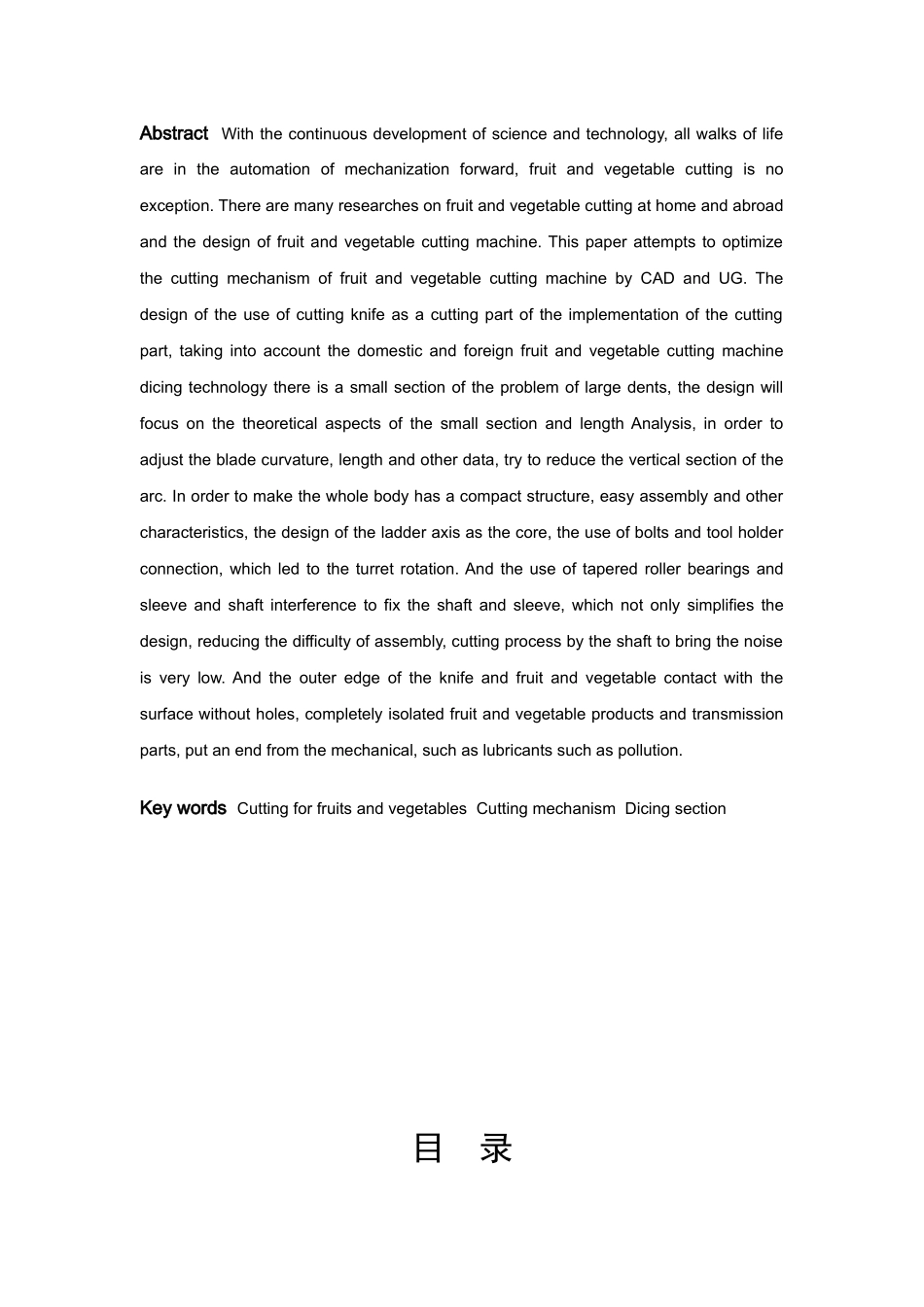 Abstract With the continuous development of science and technology, all walks of life are in the automation of mechanization forward, fruit and vegetable cutting is no exception. There are many researches on fruit and vegetable cutting at home and abroad and the design of fruit and vegetable cutting machine. This paper attempts to optimize the cutting mechanism of fruit and vegetable cutting machine by CAD and UG. The design of the use of cutting knife as a cutting part of the implementation of the cutting part, taking into account the domestic and foreign fruit and vegetable cutting machine dicing technology there is a small section of the problem of large dents, the design will focus on the theoretical aspects of the small section and length Analysis, in order to adjust the blade curvature, length and other data, try to reduce the vertical section of the arc. In order to make the whole body has a compact structure, easy assembly and other characteristics, the design of the ladder axis as the core, the use of bolts and tool holder connection, which led to the turret rotation. And the use of tapered roller bearings and sleeve and shaft interference to fix the shaft and sleeve, which not only simplifies the design, reducing the difficulty of assembly, cutting process by the shaft to bring the noise is very low. And the outer edge of the knife and fruit and vegetable contact with the surface without holes, completely isolated fruit and vegetable products and transmission parts, put an end from the mechanical, such as lubricants such as pollution.

Key words Cutting for fruits and vegetables Cutting mechanism Dicing section

目 录